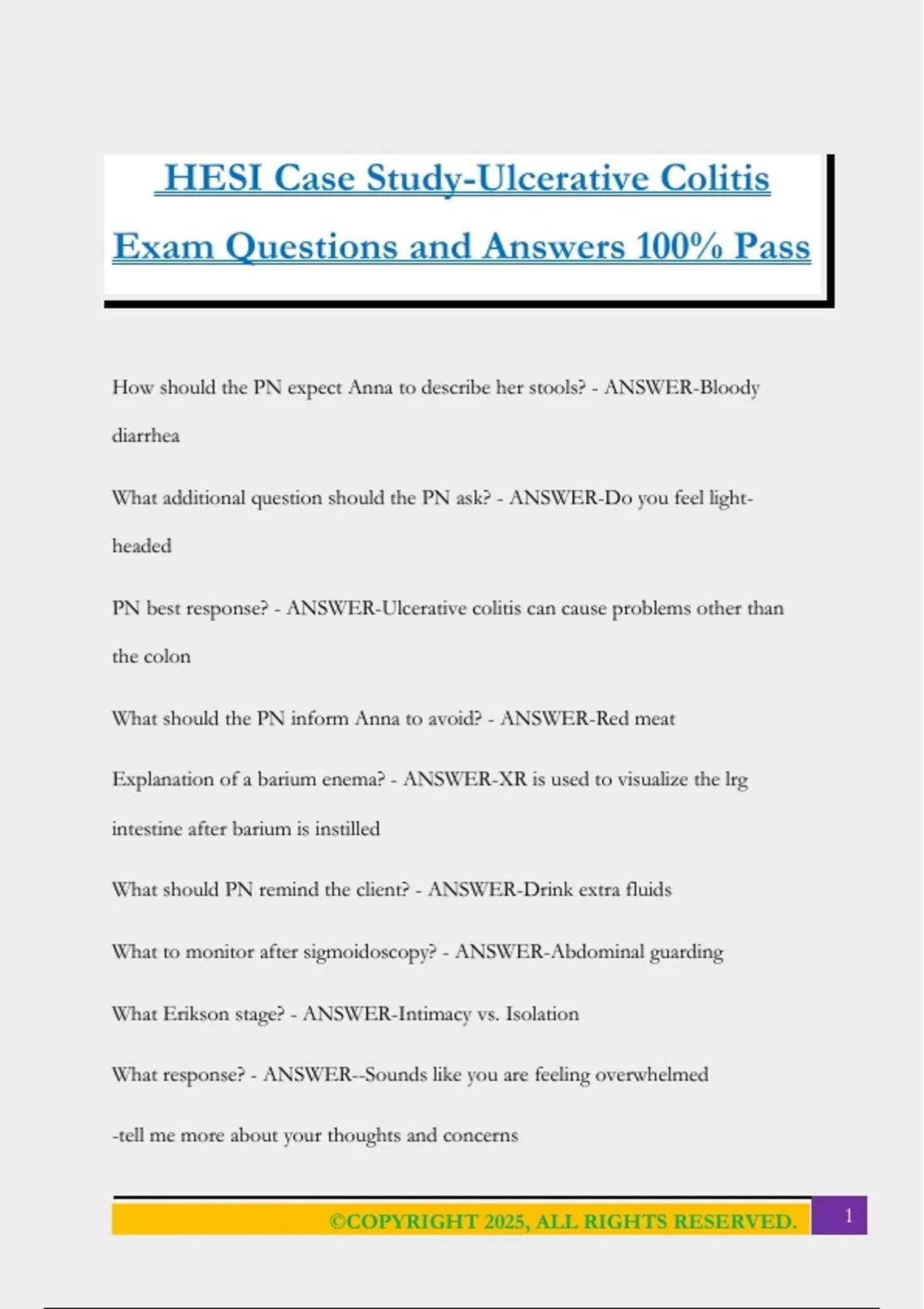 HESI Case Study-Ulcerative Colitis Exam Questions and Answers 100% Pass

How should the PN expect Anna to describe her stools? - ANSWER-Bloody diarrhea

What additional question should the PN ask? - ANSWER-Do you feel light-headed

PN best response? - ANSWER-Ulcerative colitis can cause problems other than the colon

What should the PN inform Anna to avoid? - ANSWER-Red meat

Explanation of a barium enema? - ANSWER-XR is used to visualize the lrg intestine after barium is instilled

What should PN remind the client? - ANSWER-Drink extra fluids

What to monitor after sigmoidoscopy? - ANSWER-Abdominal guarding

What Erikson stage? - ANSWER-Intimacy vs. Isolation

What response? - ANSWER--Sounds like you are feeling overwhelmed

-tell me more about your thoughts and concerns

©COPYRIGHT 2025, ALL RIGHTS RESERVED. 1